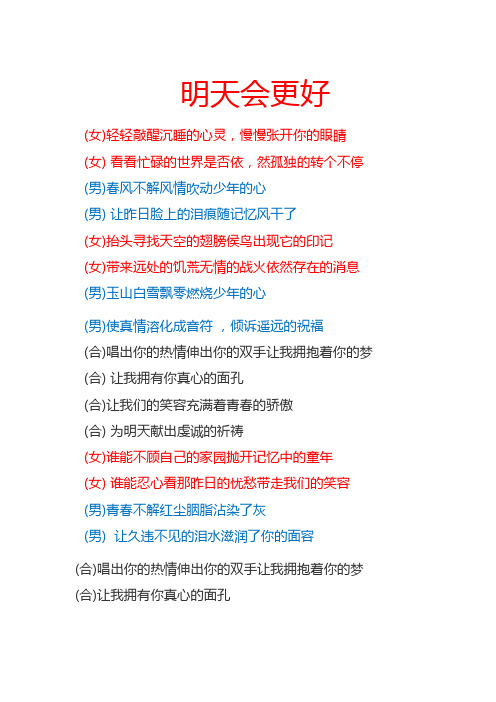 明天会更好

(女)轻轻敲醒沉睡的心灵，慢慢张开你的眼睛

(女) 看看忙碌的世界是否依，然孤独的转个不停

(男)春风不解风情吹动少年的心

(男) 让昨日脸上的泪痕随记忆风干了

(女)抬头寻找天空的翅膀侯鸟出现它的印记

(女)带来远处的饥荒无情的战火依然存在的消息

(男)玉山白雪飘零燃烧少年的心

(男)使真情溶化成音符 ，倾诉遥远的祝福

(合)唱出你的热情伸出你的双手让我拥抱着你的梦

(合) 让我拥有你真心的面孔

(合)让我们的笑容充满着青春的骄傲

(合) 为明天献出虔诚的祈祷

(女)谁能不顾自己的家园抛开记忆中的童年

(女) 谁能忍心看那昨日的忧愁带走我们的笑容

(男)青春不解红尘胭脂沾染了灰

(男) 让久违不见的泪水滋润了你的面容

(合)唱出你的热情伸出你的双手让我拥抱着你的梦

(合)让我拥有你真心的面孔